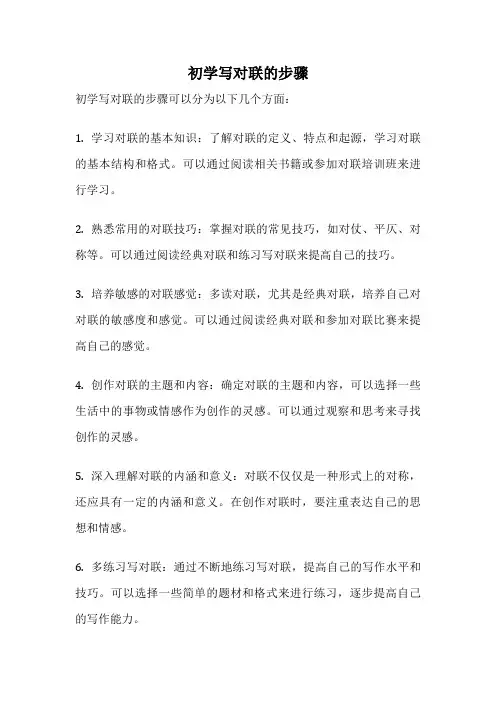 初学写对联的步骤

初学写对联的步骤可以分为以下几个方面：

1. 学习对联的基本知识：了解对联的定义、特点和起源，学习对联的基本结构和格式。可以通过阅读相关书籍或参加对联培训班来进行学习。

2. 熟悉常用的对联技巧：掌握对联的常见技巧，如对仗、平仄、对称等。可以通过阅读经典对联和练习写对联来提高自己的技巧。

3. 培养敏感的对联感觉：多读对联，尤其是经典对联，培养自己对对联的敏感度和感觉。可以通过阅读经典对联和参加对联比赛来提高自己的感觉。

4. 创作对联的主题和内容：确定对联的主题和内容，可以选择一些生活中的事物或情感作为创作的灵感。可以通过观察和思考来寻找创作的灵感。

5. 深入理解对联的内涵和意义：对联不仅仅是一种形式上的对称，还应具有一定的内涵和意义。在创作对联时，要注重表达自己的思想和情感。

6. 多练习写对联：通过不断地练习写对联，提高自己的写作水平和技巧。可以选择一些简单的题材和格式来进行练习，逐步提高自己的写作能力。